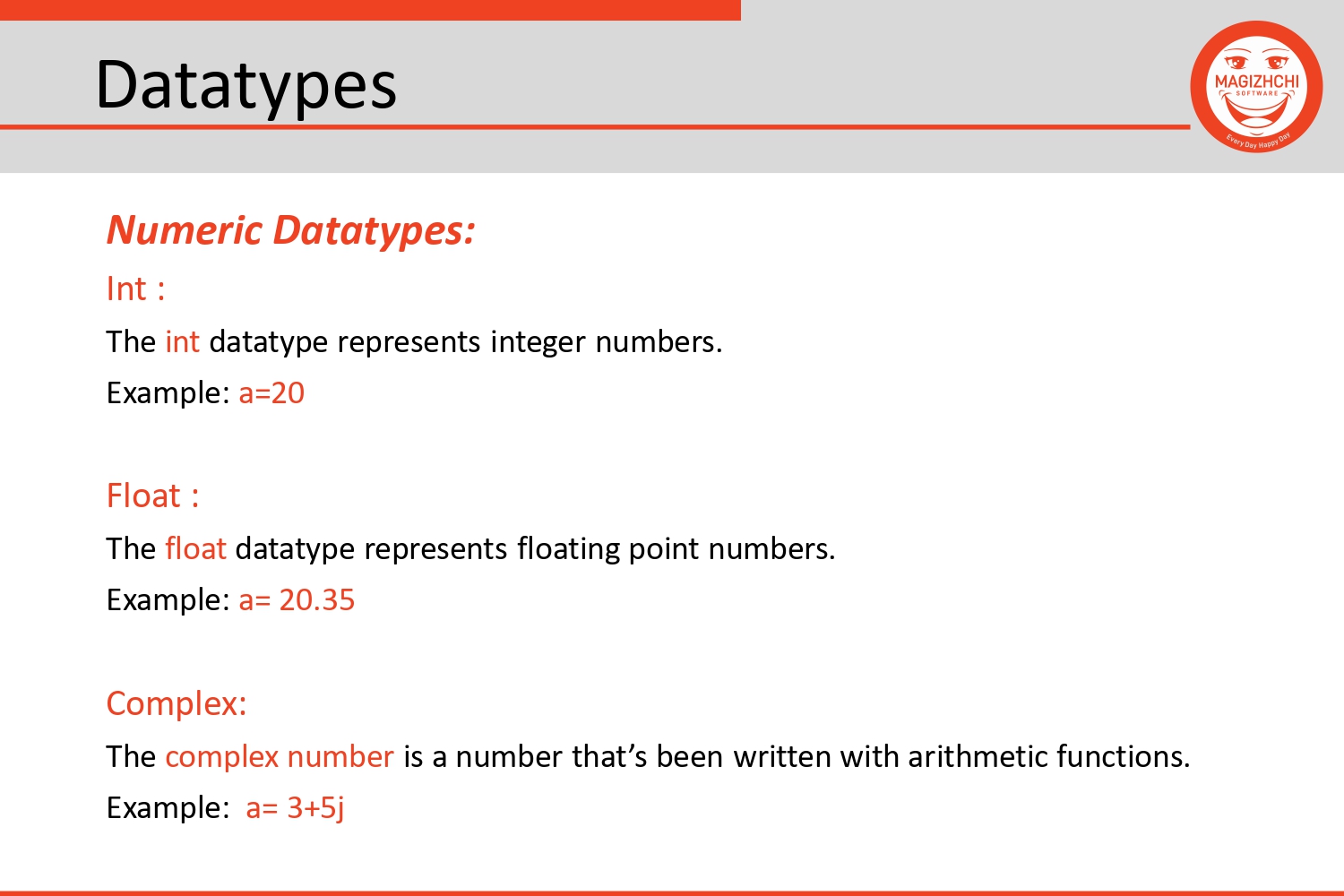 Datatypes

MAGIZHCHI
SOFTWARE
Every Day Happy Day

Numeric Datatypes:

Int :

The int datatype represents integer numbers.

Example: a=20

Float :

The float datatype represents floating point numbers.

Example: a= 20.35

Complex:

The complex number is a number that's been written with arithmetic functions.

Example: a= 3+5j